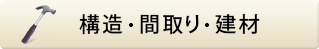 構造・間取り・建材